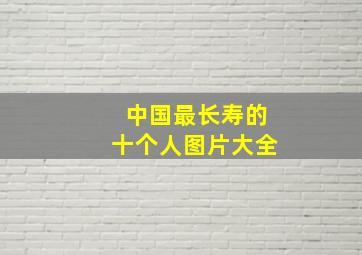 中国最长寿的
十个人图片大全